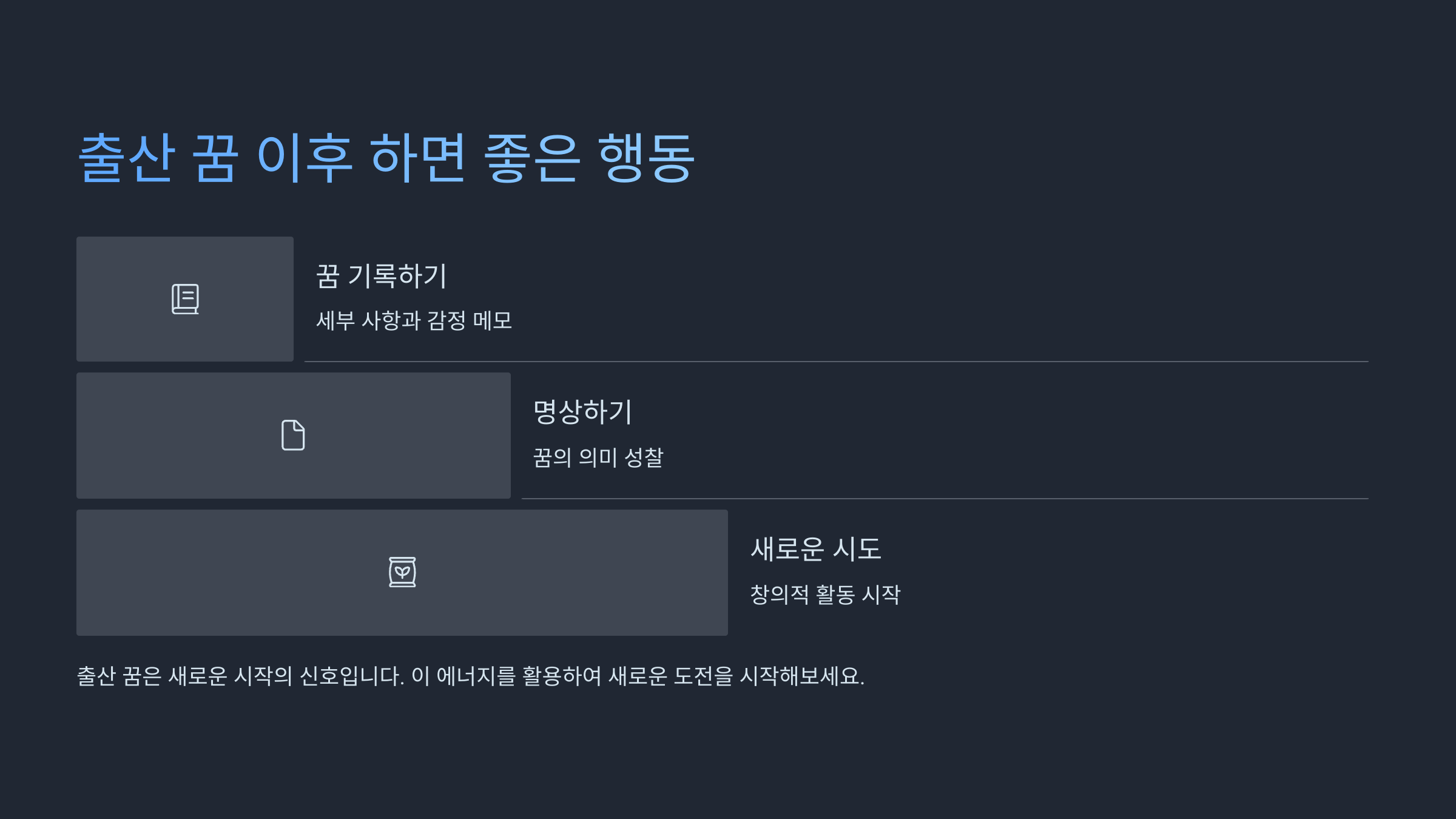 출산 꿈 이후 하면 좋은 행동

꿈 기록하기

세부 사항과 감정 메모

명상하기

꿈의 의미 성찰

새로운 시도

창의적 활동 시작

출산 꿈은 새로운 시작의 신호입니다. 이 에너지를 활용하여 새로운 도전을 시작해보세요.